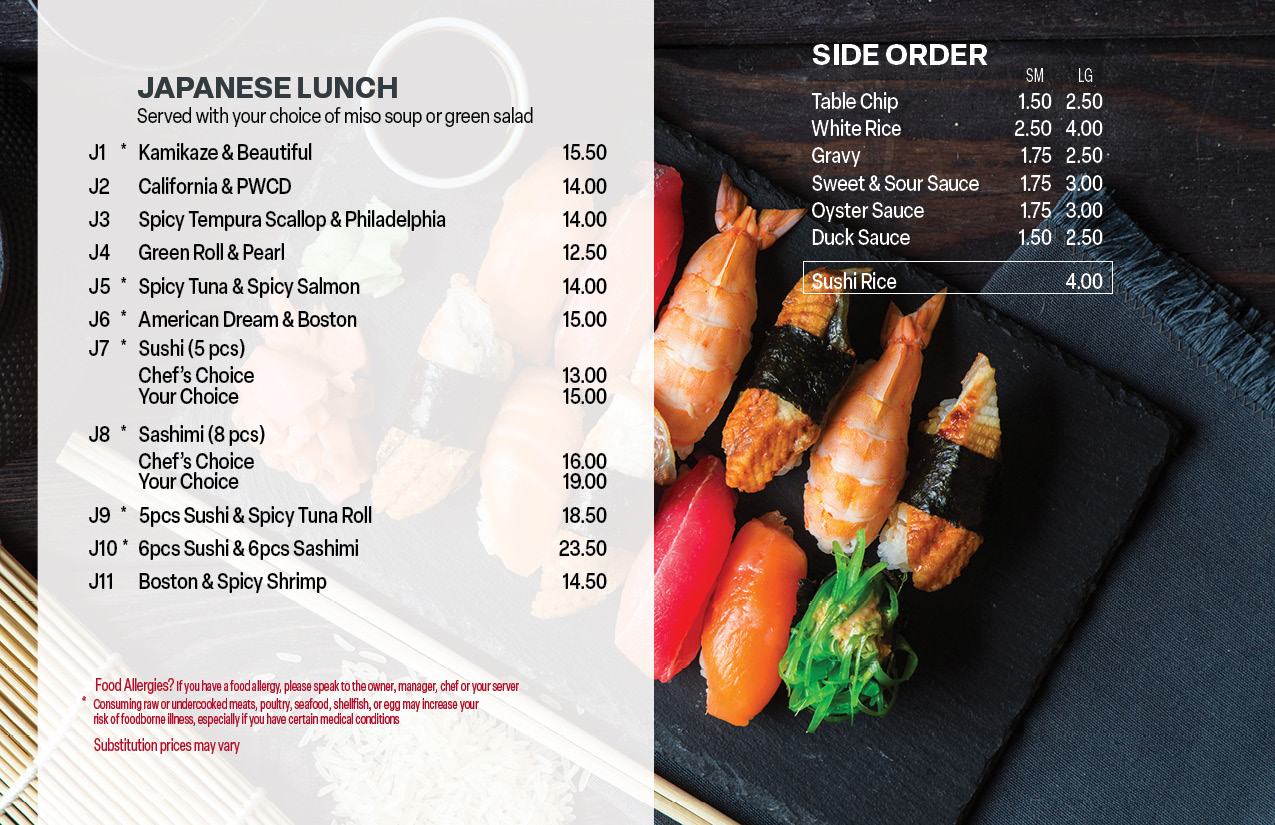 JAPANESE LUNCH
Served with your choice of miso soup or green salad

J1 * Kamikaze & Beautiful 15.50
J2 California & PWCD 14.00
J3 Spicy Tempura Scallop & Philadelphia 14.00
J4 Green Roll & Pearl 12.50
J5 * Spicy Tuna & Spicy Salmon 14.00
J6 * American Dream & Boston 15.00
J7 * Sushi (5 pcs)
Chef's Choice 13.00
Your Choice 15.00
J8 * Sashimi (8 pcs)
Chef's Choice 16.00
Your Choice 19.00
J9 * 5pcs Sushi & Spicy Tuna Roll 18.50
J10 * 6pcs Sushi & 6pcs Sashimi 23.50
J11 Boston & Spicy Shrimp 14.50

Food Allergies? If you have a food allergy, please speak to the owner, manager, chef or your server
* Consuming raw or undercooked meats, poultry, seafood, shellfish, or egg may increase your risk of foodborne illness, especially if you have certain medical conditions

Substitution prices may vary

SIDE ORDER
| | SM | LG |
|---|---|---|
| Table Chip | 1.50 | 2.50 |
| White Rice | 2.50 | 4.00 |
| Gravy | 1.75 | 2.50 |
| Sweet & Sour Sauce | 1.75 | 3.00 |
| Oyster Sauce | 1.75 | 3.00 |
| Duck Sauce | 1.50 | 2.50 |

Sushi Rice 4.00